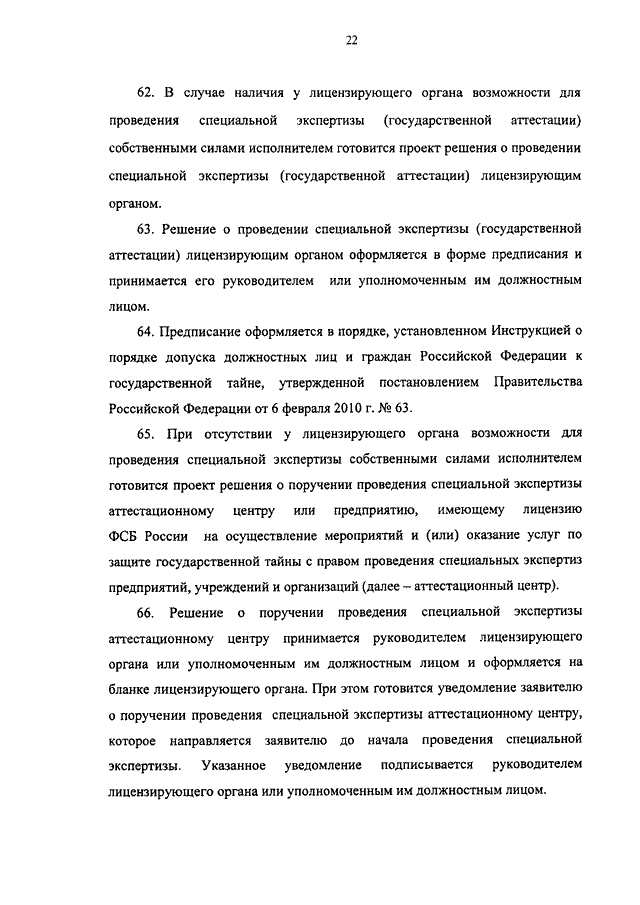 22

62. В случае наличия у лицензирующего органа возможности для проведения специальной экспертизы (государственной аттестации) собственными силами исполнителем готовится проект решения о проведении специальной экспертизы (государственной аттестации) лицензирующим органом.

63. Решение о проведении специальной экспертизы (государственной аттестации) лицензирующим органом оформляется в форме предписания и принимается его руководителем или уполномоченным им должностным лицом.

64. Предписание оформляется в порядке, установленном Инструкцией о порядке допуска должностных лиц и граждан Российской Федерации к государственной тайне, утвержденной постановлением Правительства Российской Федерации от 6 февраля 2010 г. № 63.

65. При отсутствии у лицензирующего органа возможности для проведения специальной экспертизы собственными силами исполнителем готовится проект решения о поручении проведения специальной экспертизы аттестационному центру или предприятию, имеющему лицензию ФСБ России на осуществление мероприятий и (или) оказание услуг по защите государственной тайны с правом проведения специальных экспертиз предприятий, учреждений и организаций (далее – аттестационный центр).

66. Решение о поручении проведения специальной экспертизы аттестационному центру принимается руководителем лицензирующего органа или уполномоченным им должностным лицом и оформляется на бланке лицензирующего органа. При этом готовится уведомление заявителю о поручении проведения специальной экспертизы аттестационному центру, которое направляется заявителю до начала проведения специальной экспертизы. Указанное уведомление подписывается руководителем лицензирующего органа или уполномоченным им должностным лицом.